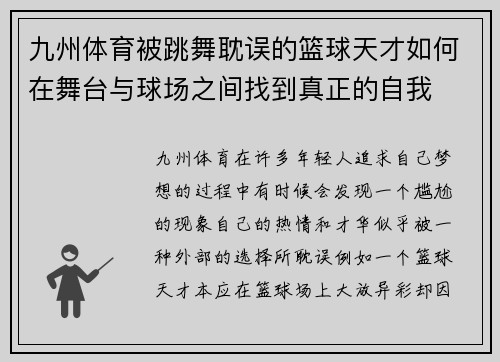 九州体育被跳舞耽误的篮球天才如何在舞台与球场之间找到真正的自我

九州体育在许多年轻人追求自己梦想的过程中有时候会发现一个尴尬的现象自己的热情和才华似乎被一种外部的选择所耽误例如一个篮球天才本应在篮球场上大放异彩却因